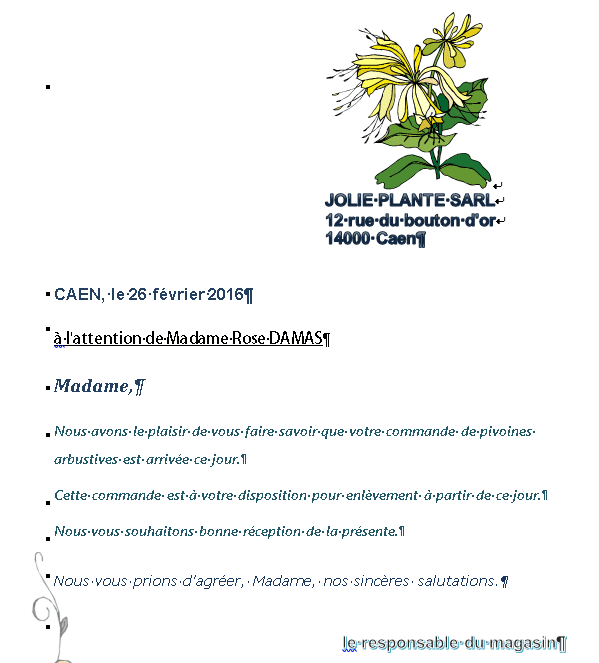 JOLIE PLANTE SARL
12 rue du bouton d'or
14000 Caen

CAEN, le 26 février 2016

à l'attention de Madame Rose DAMAS

Madame,

Nous avons le plaisir de vous faire savoir que votre commande de pivoines arbustives est arrivée ce jour.

Cette commande est à votre disposition pour enlèvement à partir de ce jour.

Nous vous souhaitons bonne réception de la présente.

Nous vous prions d'agréer, Madame, nos sincères salutations.

le responsable du magasin